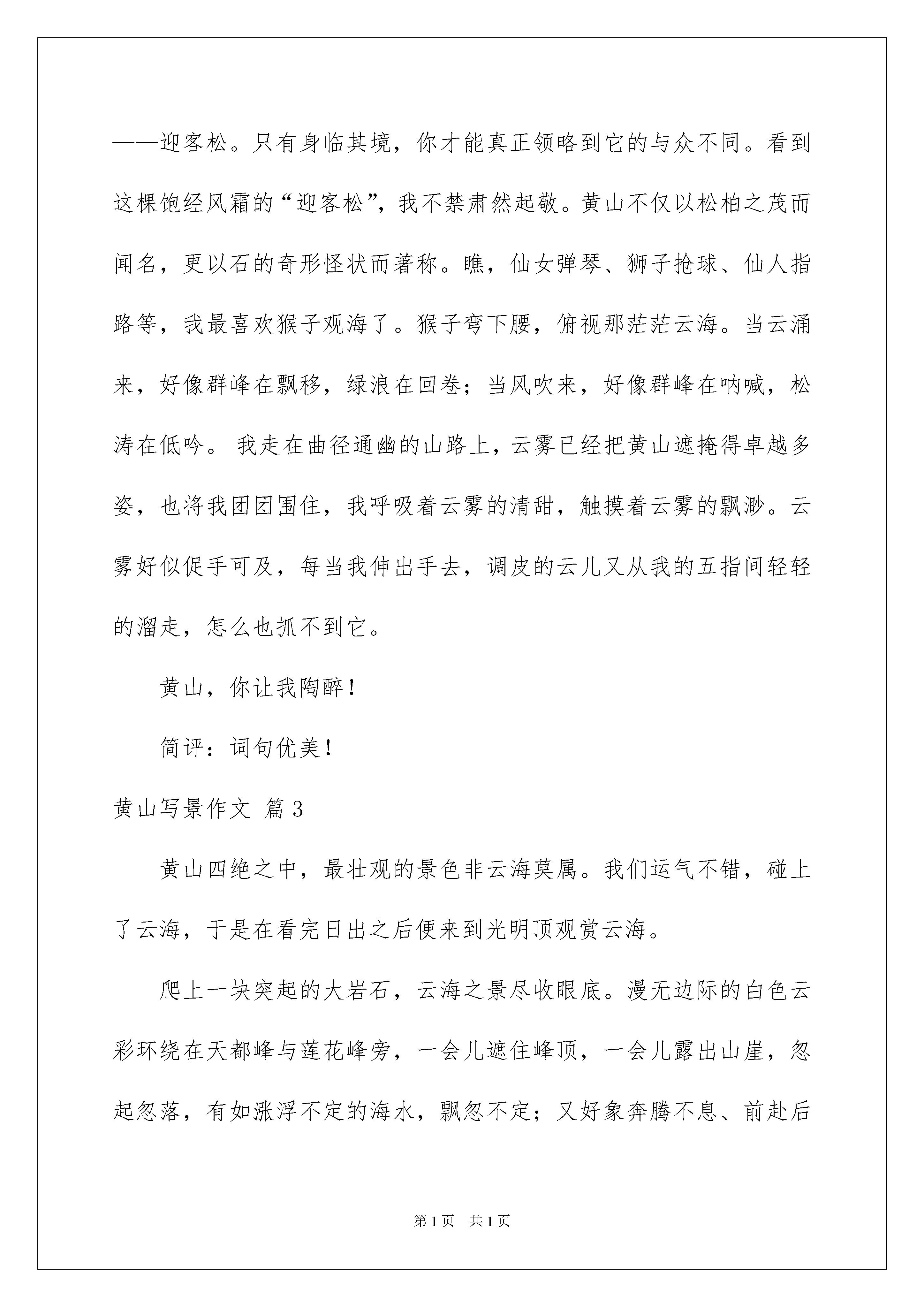 ——迎客松。只有身临其境，你才能真正领略到它的与众不同。看到这棵饱经风霜的“迎客松”，我不禁肃然起敬。黄山不仅以松柏之茂而闻名，更以石的奇形怪状而著称。瞧，仙女弹琴、狮子抢球、仙人指路等，我最喜欢猴子观海了。猴子弯下腰，俯视那茫茫云海。当云涌来，好像群峰在飘移，绿浪在回卷；当风吹来，好像群峰在呐喊，松涛在低吟。 我走在曲径通幽的山路上，云雾已经把黄山遮掩得卓越多姿，也将我团团围住，我呼吸着云雾的清甜，触摸着云雾的飘渺。云雾好似促手可及，每当我伸出手去，调皮的云儿又从我的五指间轻轻的溜走，怎么也抓不到它。

黄山，你让我陶醉！

简评：词句优美！

黄山写景作文 篇3

黄山四绝之中，最壮观的景色非云海莫属。我们运气不错，碰上了云海，于是在看完日出之后便来到光明顶观赏云海。

爬上一块突起的大岩石，云海之景尽收眼底。漫无边际的白色云彩环绕在天都峰与莲花峰旁，一会儿遮住峰顶，一会儿露出山崖，忽起忽落，有如涨浮不定的海水，飘忽不定；又好象奔腾不息、前赴后

第1页 共1页